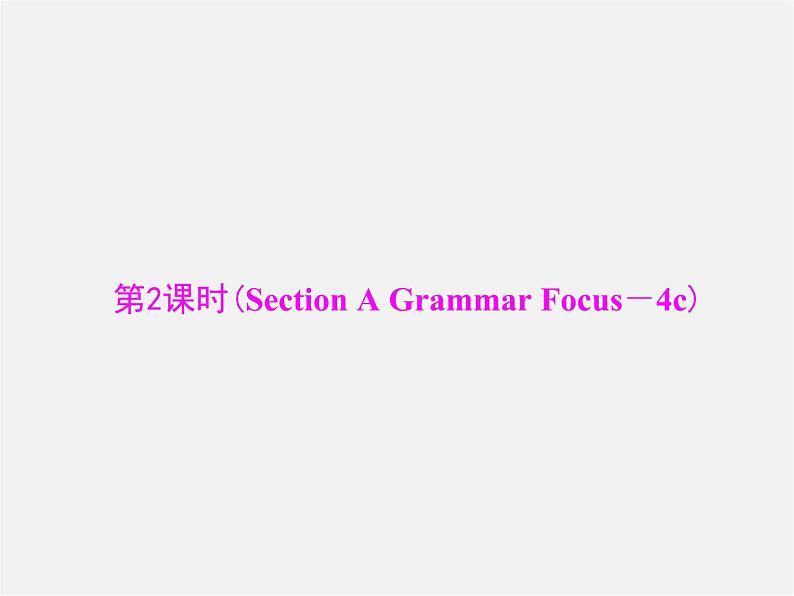 第2课时(Section A Grammar Focus－4c)